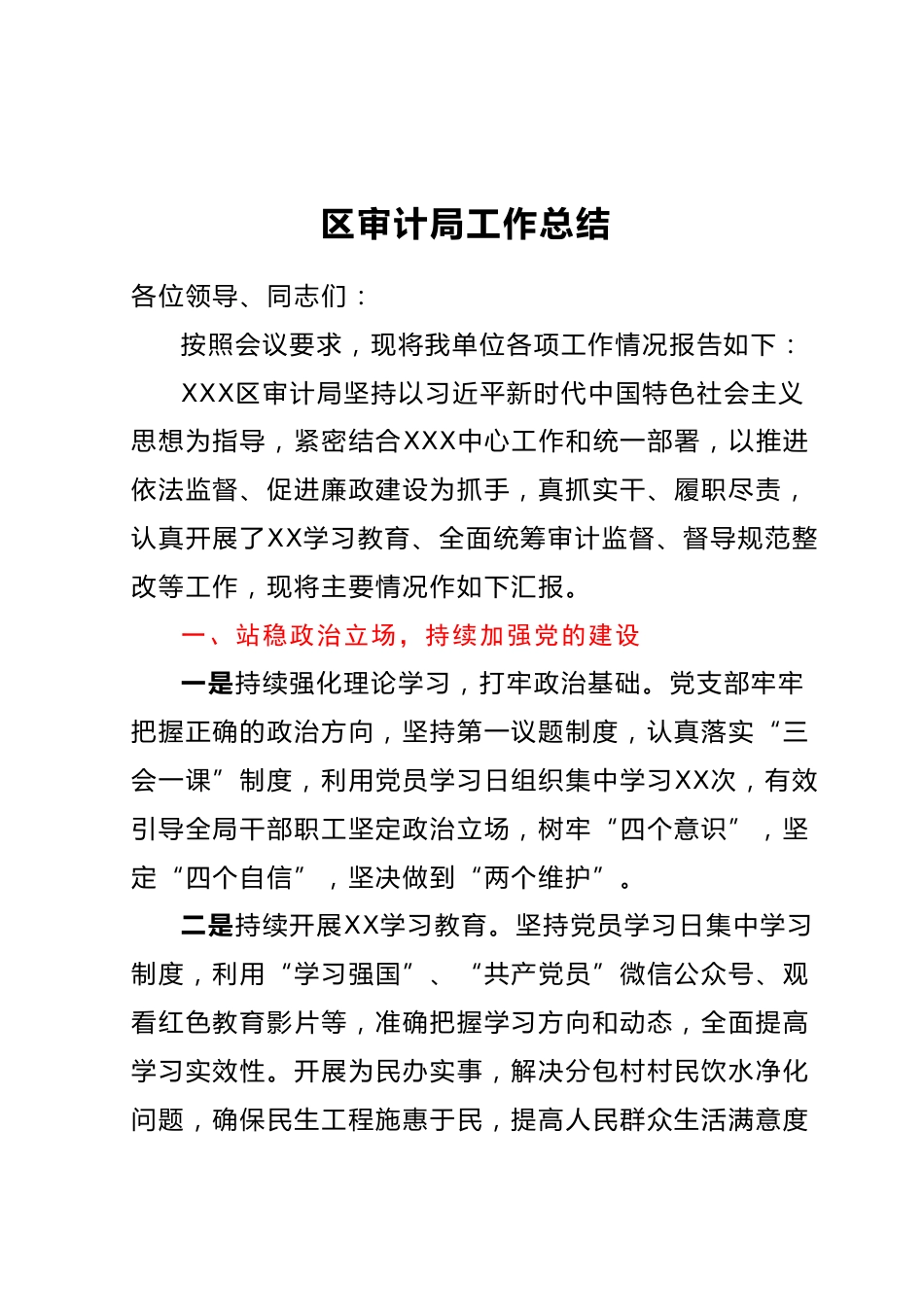 区审计局工作总结

各位领导、同志们：

按照会议要求，现将我单位各项工作情况报告如下：

XXX区审计局坚持以习近平新时代中国特色社会主义思想为指导，紧密结合XXX中心工作和统一部署，以推进依法监督、促进廉政建设为抓手，真抓实干、履职尽责，认真开展了XX学习教育、全面统筹审计监督、督导规范整改等工作，现将主要情况作如下汇报。

一、站稳政治立场，持续加强党的建设

一是持续强化理论学习，打牢政治基础。党支部牢牢把握正确的政治方向，坚持第一议题制度，认真落实“三会一课”制度，利用党员学习日组织集中学习XX次，有效引导全局干部职工坚定政治立场，树牢“四个意识”，坚定“四个自信”，坚决做到“两个维护”。

二是持续开展XX学习教育。坚持党员学习日集中学习制度，利用“学习强国”、“共产党员”微信公众号、观看红色教育影片等，准确把握学习方向和动态，全面提高学习实效性。开展为民办实事，解决分包村村民饮水净化问题，确保民生工程施惠于民，提高人民群众生活满意度